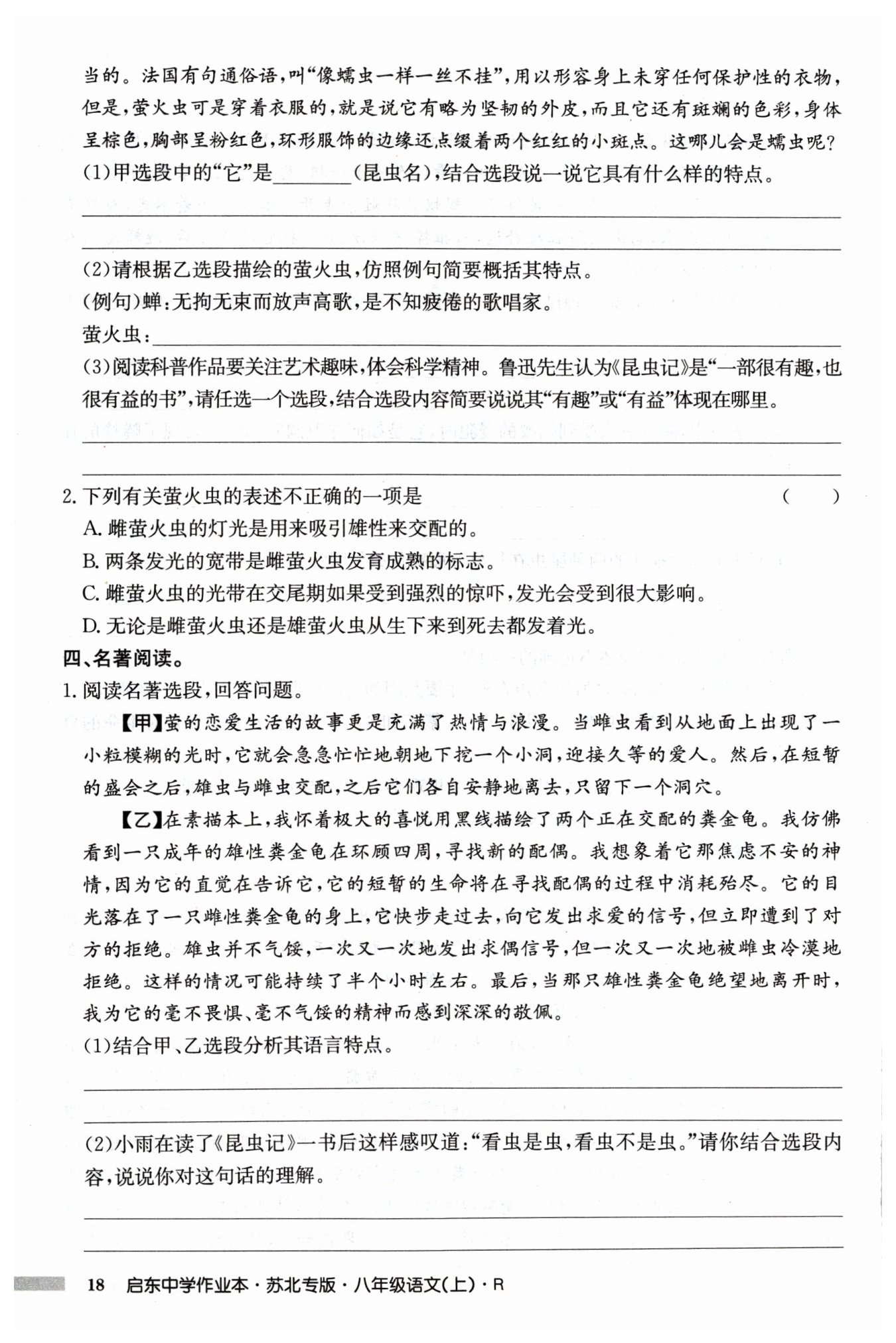 当的。法国有句通俗语，叫“像蠕虫一样一丝不挂”，用以形容身上未穿任何保护性的衣物，但是，萤火虫可是穿着衣服的，就是说它有略为坚韧的外皮，而且它还有斑斓的色彩，身体呈棕色，胸部呈粉红色，环形服饰的边缘还点缀着两个红红的小斑点。这哪儿会是蠕虫呢？

(1)甲选段中的“它”是________(昆虫名)，结合选段说一说它具有什么样的特点。

(2)请根据乙选段描绘的萤火虫，仿照例句简要概括其特点。

(例句)蝉：无拘无束而放声高歌，是不知疲倦的歌唱家。

萤火虫：

(3)阅读科普作品要关注艺术趣味，体会科学精神。鲁迅先生认为《昆虫记》是“一部很有趣，也很有益的书”，请任选一个选段，结合选段内容简要说说其“有趣”或“有益”体现在哪里。

2. 下列有关萤火虫的表述不正确的一项是 ( )

A. 雌萤火虫的灯光是用来吸引雄性来交配的。

B. 两条发光的宽带是雌萤火虫发育成熟的标志。

C. 雌萤火虫的光带在交尾期如果受到强烈的惊吓，发光会受到很大影响。

D. 无论是雌萤火虫还是雄萤火虫从生下来到死去都发着光。

四、名著阅读。

1. 阅读名著选段，回答问题。

【甲】萤的恋爱生活的故事更是充满了热情与浪漫。当雌虫看到从地面上出现了一小粒模糊的光时，它就会急急忙忙地朝地下挖一个小洞，迎接久等的爱人。然后，在短暂的盛会之后，雄虫与雌虫交配，之后它们各自安静地离去，只留下一个洞穴。

【乙】在素描本上，我怀着极大的喜悦用黑线描绘了两个正在交配的粪金龟。我仿佛看到一只成年的雄性粪金龟在环顾四周，寻找新的配偶。我想象着它那焦虑不安的神情，因为它的直觉在告诉它，它的短暂的生命将在寻找配偶的过程中消耗殆尽。它的目光落在了一只雌性粪金龟的身上，它快步走过去，向它发出求爱的信号，但立即遭到了对方的拒绝。雄虫并不气馁，一次又一次地发出求偶信号，但一次又一次地被雌虫冷漠地拒绝。这样的情况可能持续了半个小时左右。最后，当那只雄性粪金龟绝望地离开时，我为它的毫不畏惧、毫不气馁的精神而感到深深的敬佩。

(1)结合甲、乙选段分析其语言特点。

(2)小雨在读了《昆虫记》一书后这样感叹道：“看虫是虫，看虫不是虫。”请你结合选段内容，说说你对这句话的理解。

18 启东中学作业本·苏北专版·八年级语文(上)·R